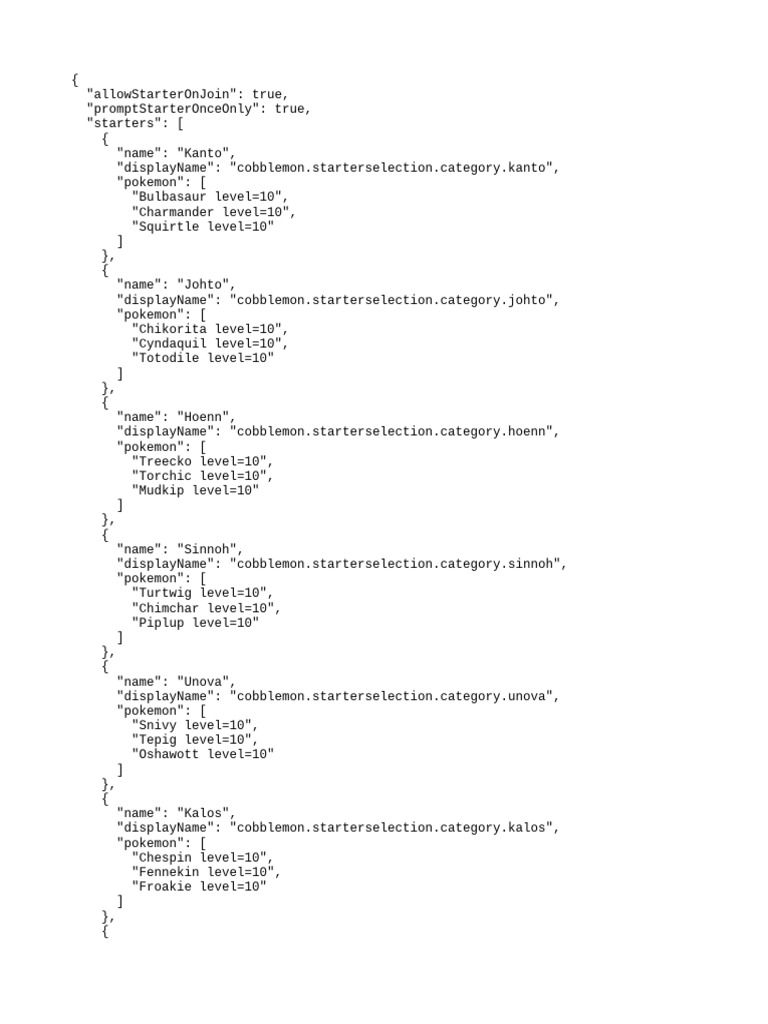 {
  "allowStarterOnJoin": true,
  "promptStarterOnceOnly": true,
  "starters": [
    {
      "name": "Kanto",
      "displayName": "cobblemon.starterselection.category.kanto",
      "pokemon": [
        "Bulbasaur level=10",
        "Charmander level=10",
        "Squirtle level=10"
      ]
    },
    {
      "name": "Johto",
      "displayName": "cobblemon.starterselection.category.johto",
      "pokemon": [
        "Chikorita level=10",
        "Cyndaquil level=10",
        "Totodile level=10"
      ]
    },
    {
      "name": "Hoenn",
      "displayName": "cobblemon.starterselection.category.hoenn",
      "pokemon": [
        "Treecko level=10",
        "Torchic level=10",
        "Mudkip level=10"
      ]
    },
    {
      "name": "Sinnoh",
      "displayName": "cobblemon.starterselection.category.sinnoh",
      "pokemon": [
        "Turtwig level=10",
        "Chimchar level=10",
        "Piplup level=10"
      ]
    },
    {
      "name": "Unova",
      "displayName": "cobblemon.starterselection.category.unova",
      "pokemon": [
        "Snivy level=10",
        "Tepig level=10",
        "Oshawott level=10"
      ]
    },
    {
      "name": "Kalos",
      "displayName": "cobblemon.starterselection.category.kalos",
      "pokemon": [
        "Chespin level=10",
        "Fennekin level=10",
        "Froakie level=10"
      ]
    },
    {